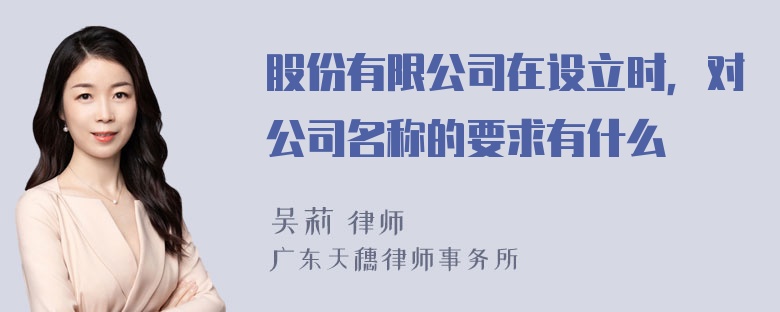 股份有限公司在设立时，对公司名称的要求有什么

吴莉 律师
广东天穗律师事务所